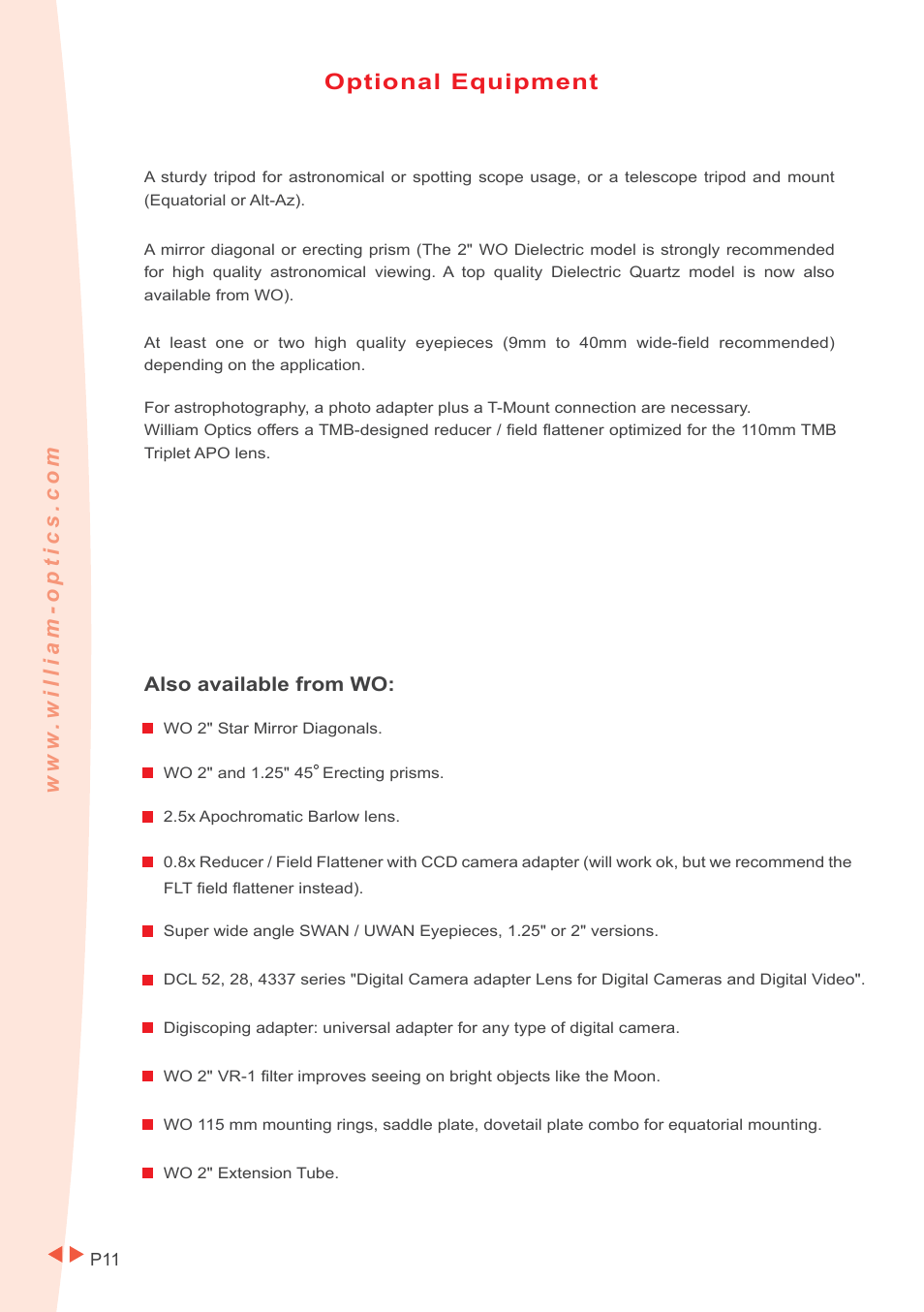 Optional Equipment

A sturdy tripod for astronomical or spotting scope usage, or a telescope tripod and mount (Equatorial or Alt-Az).

A mirror diagonal or erecting prism (The 2" WO Dielectric model is strongly recommended for high quality astronomical viewing. A top quality Dielectric Quartz model is now also available from WO).

At least one or two high quality eyepieces (9mm to 40mm wide-field recommended) depending on the application.

For astrophotography, a photo adapter plus a T-Mount connection are necessary.
William Optics offers a TMB-designed reducer / field flattener optimized for the 110mm TMB Triplet APO lens.

www.william-optics.com

Also available from WO:

WO 2" Star Mirror Diagonals.

WO 2" and 1.25" 45° Erecting prisms.

2.5x Apochromatic Barlow lens.

0.8x Reducer / Field Flattener with CCD camera adapter (will work ok, but we recommend the FLT field flattener instead).

Super wide angle SWAN / UWAN Eyepieces, 1.25" or 2" versions.

DCL 52, 28, 4337 series "Digital Camera adapter Lens for Digital Cameras and Digital Video".

Digiscoping adapter: universal adapter for any type of digital camera.

WO 2" VR-1 filter improves seeing on bright objects like the Moon.

WO 115 mm mounting rings, saddle plate, dovetail plate combo for equatorial mounting.

WO 2" Extension Tube.

P11